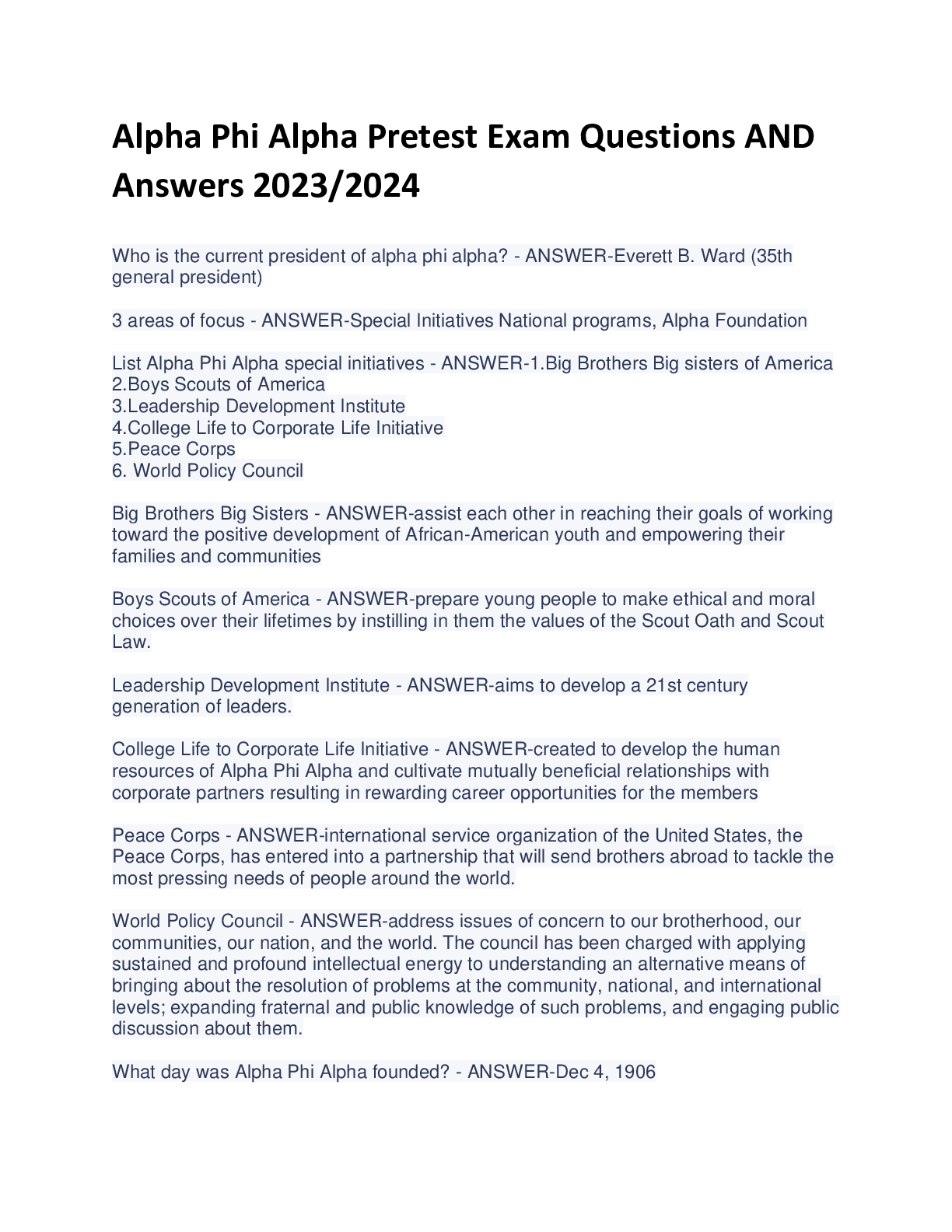 Alpha Phi Alpha Pretest Exam Questions AND Answers 2023/2024

Who is the current president of alpha phi alpha? - ANSWER-Everett B. Ward (35th general president)

3 areas of focus - ANSWER-Special Initiatives National programs, Alpha Foundation

List Alpha Phi Alpha special initiatives - ANSWER-1.Big Brothers Big sisters of America
2.Boys Scouts of America
3.Leadership Development Institute
4.College Life to Corporate Life Initiative
5.Peace Corps
6. World Policy Council

Big Brothers Big Sisters - ANSWER-assist each other in reaching their goals of working toward the positive development of African-American youth and empowering their families and communities

Boys Scouts of America - ANSWER-prepare young people to make ethical and moral choices over their lifetimes by instilling in them the values of the Scout Oath and Scout Law.

Leadership Development Institute - ANSWER-aims to develop a 21st century generation of leaders.

College Life to Corporate Life Initiative - ANSWER-created to develop the human resources of Alpha Phi Alpha and cultivate mutually beneficial relationships with corporate partners resulting in rewarding career opportunities for the members

Peace Corps - ANSWER-international service organization of the United States, the Peace Corps, has entered into a partnership that will send brothers abroad to tackle the most pressing needs of people around the world.

World Policy Council - ANSWER-address issues of concern to our brotherhood, our communities, our nation, and the world. The council has been charged with applying sustained and profound intellectual energy to understanding an alternative means of bringing about the resolution of problems at the community, national, and international levels; expanding fraternal and public knowledge of such problems, and engaging public discussion about them.

What day was Alpha Phi Alpha founded? - ANSWER-Dec 4, 1906